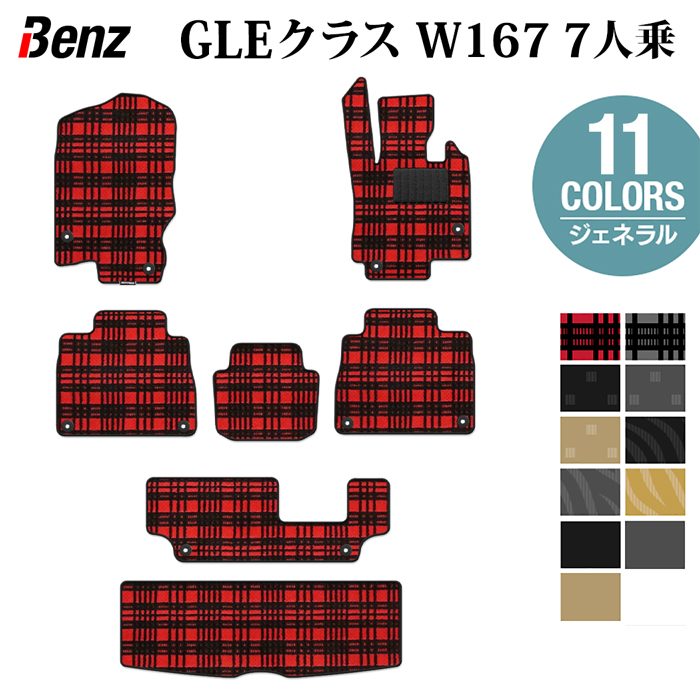 Benz GLEクラス W167 7人乗

11
COLORS
ジェネラル